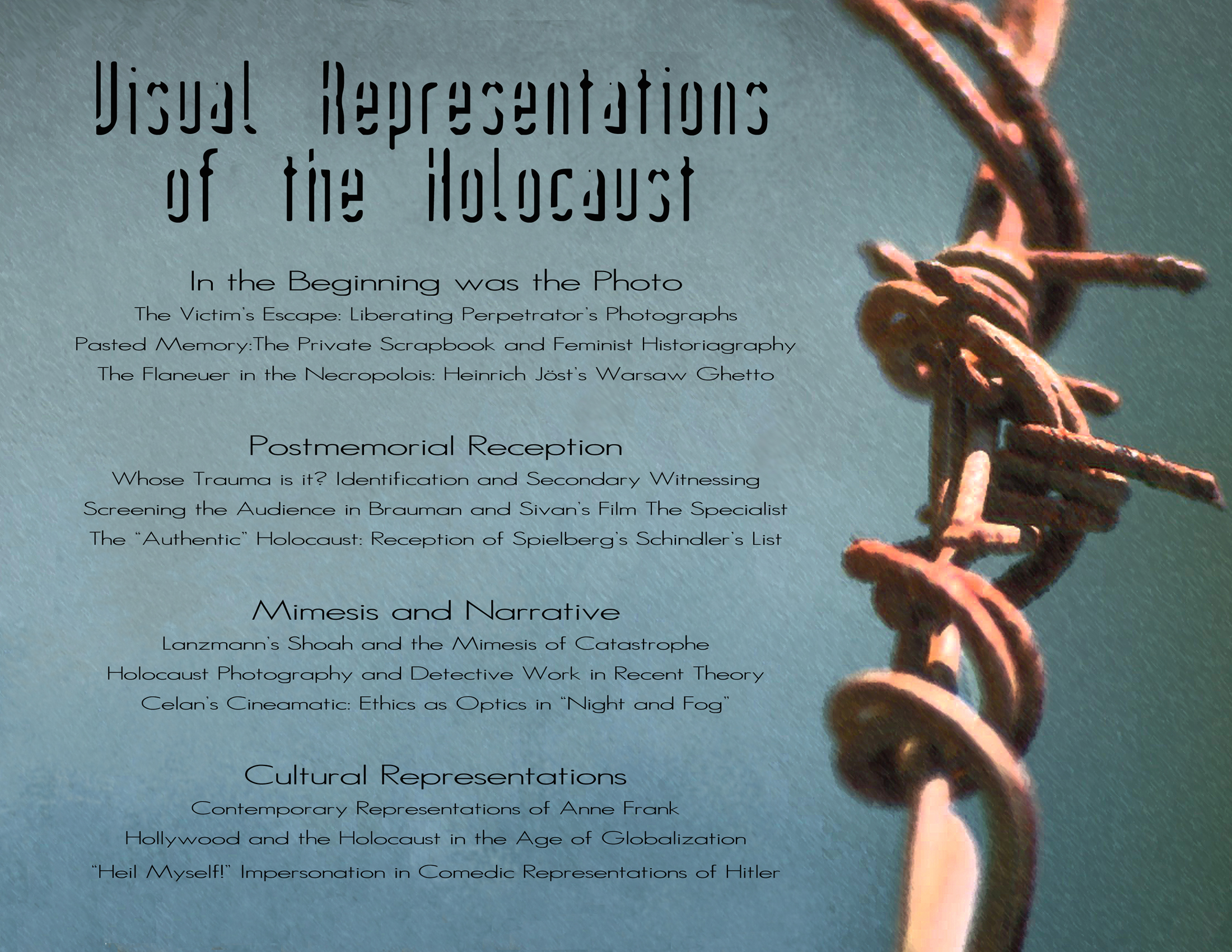 Visual Representations of the Holocaust

In the Beginning was the Photo

The Victim's Escape: Liberating Perpetrator's Photographs

Pasted Memory:The Private Scrapbook and Feminist Historiagraphy

The Flaneuer in the Necropolois: Heinrich Jöst's Warsaw Ghetto

Postmemorial Reception

Whose Trauma is it? Identification and Secondary Witnessing

Screening the Audience in Brauman and Sivan's Film The Specialist

The "Authentic" Holocaust: Reception of Spielberg's Schindler's List

Mimesis and Narrative

Lanzmann's Shoah and the Mimesis of Catastrophe

Holocaust Photography and Detective Work in Recent Theory

Celan's Cineamatic: Ethics as Optics in "Night and Fog"

Cultural Representations

Contemporary Representations of Anne Frank

Hollywood and the Holocaust in the Age of Globalization

"Heil Myself!" Impersonation in Comedic Representations of Hitler